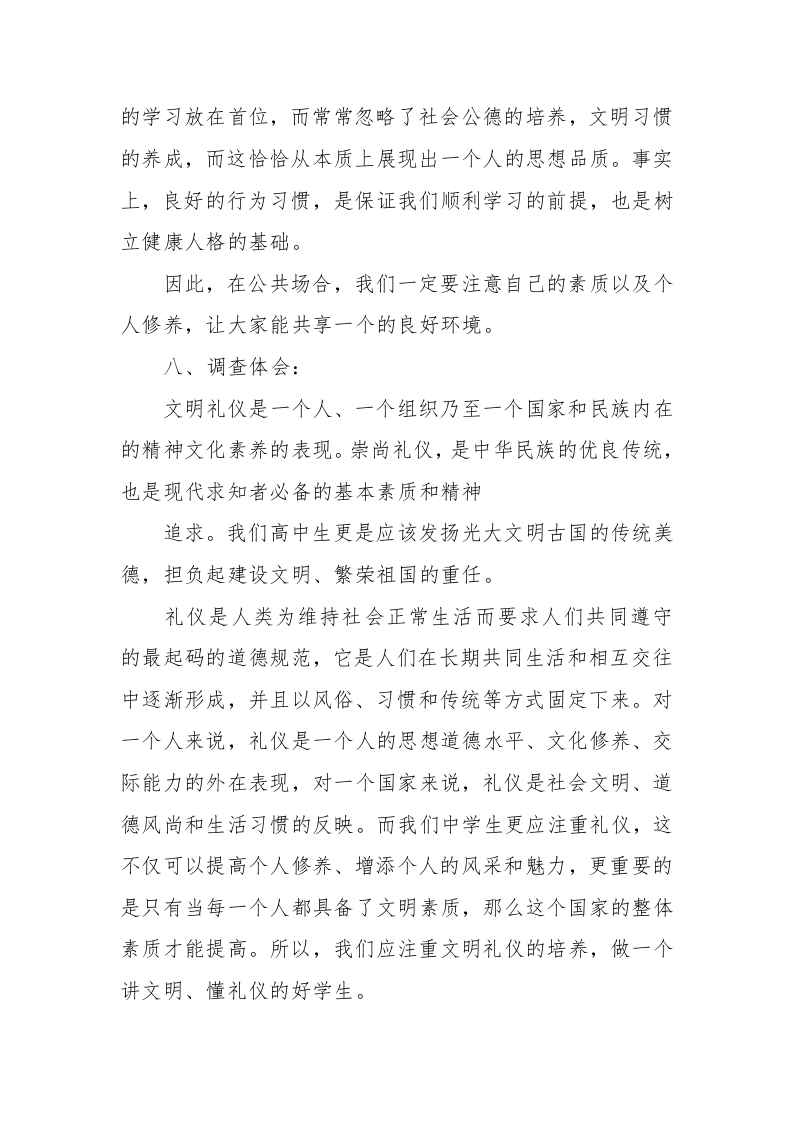 的学习放在首位，而常常忽略了社会公德的培养，文明习惯的养成，而这恰恰从本质上展现出一个人的思想品质。事实上，良好的行为习惯，是保证我们顺利学习的前提，也是树立健康人格的基础。

因此，在公共场合，我们一定要注意自己的素质以及个人修养，让大家能共享一个的良好环境。

八、调查体会：

文明礼仪是一个人、一个组织乃至一个国家和民族内在的精神文化素养的表现。崇尚礼仪，是中华民族的优良传统，也是现代求知者必备的基本素质和精神

追求。我们高中生更是应该发扬光大文明古国的传统美德，担负起建设文明、繁荣祖国的重任。

礼仪是人类为维持社会正常生活而要求人们共同遵守的最起码的道德规范，它是人们在长期共同生活和相互交往中逐渐形成，并且以风俗、习惯和传统等方式固定下来。对一个人来说，礼仪是一个人的思想道德水平、文化修养、交际能力的外在表现，对一个国家来说，礼仪是社会文明、道德风尚和生活习惯的反映。而我们中学生更应注重礼仪，这不仅可以提高个人修养、增添个人的风采和魅力，更重要的是只有当每一个人都具备了文明素质，那么这个国家的整体素质才能提高。所以，我们应注重文明礼仪的培养，做一个讲文明、懂礼仪的好学生。